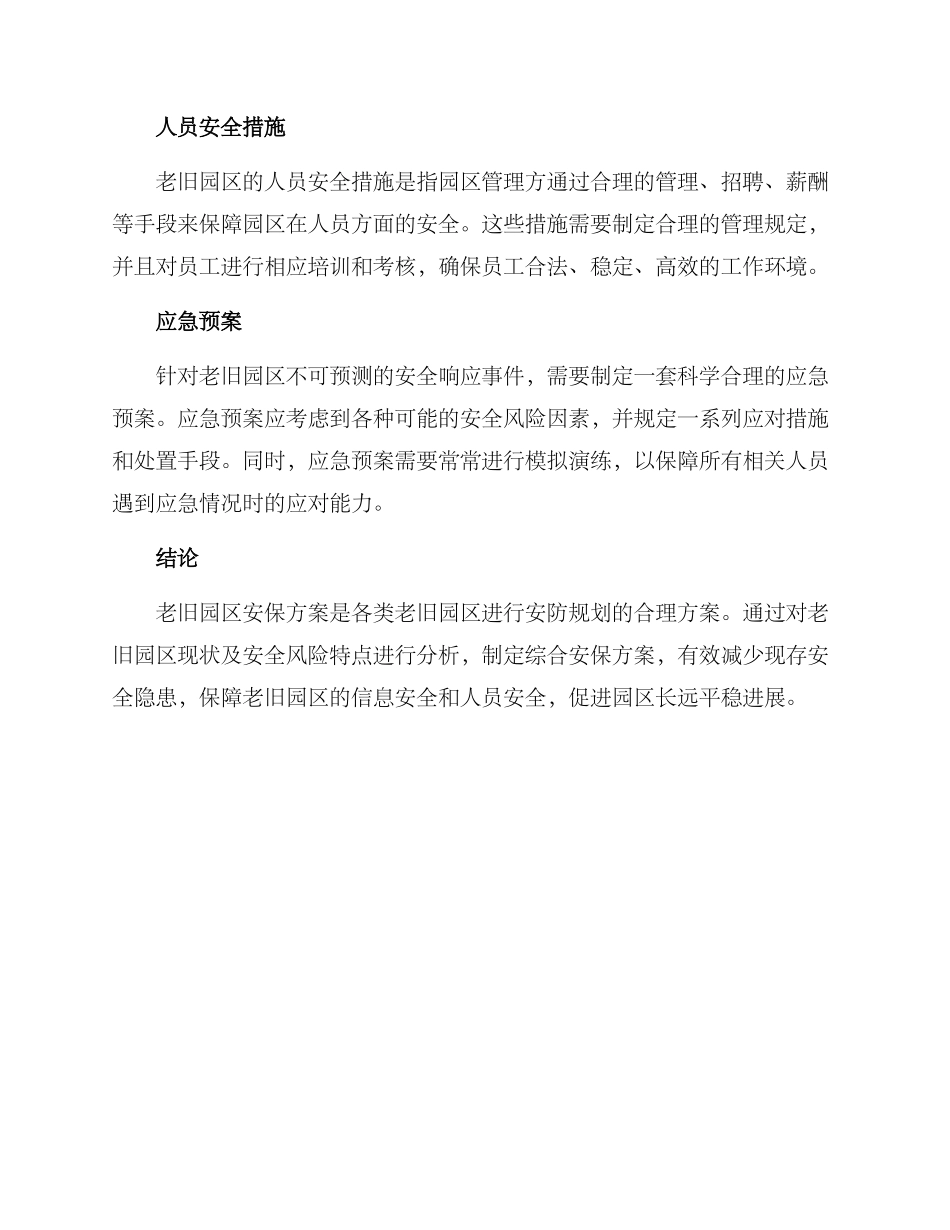 人员安全措施

老旧园区的人员安全措施是指园区管理方通过合理的管理、招聘、薪酬等手段来保障园区在人员方面的安全。这些措施需要制定合理的管理规定，并且对员工进行相应培训和考核，确保员工合法、稳定、高效的工作环境。

应急预案

针对老旧园区不可预测的安全响应事件，需要制定一套科学合理的应急预案。应急预案应考虑到各种可能的安全风险因素，并规定一系列应对措施和处置手段。同时，应急预案需要常常进行模拟演练，以保障所有相关人员遇到应急情况时的应对能力。

结论

老旧园区安保方案是各类老旧园区进行安防规划的合理方案。通过对老旧园区现状及安全风险特点进行分析，制定综合安保方案，有效减少现存安全隐患，保障老旧园区的信息安全和人员安全，促进园区长远平稳进展。